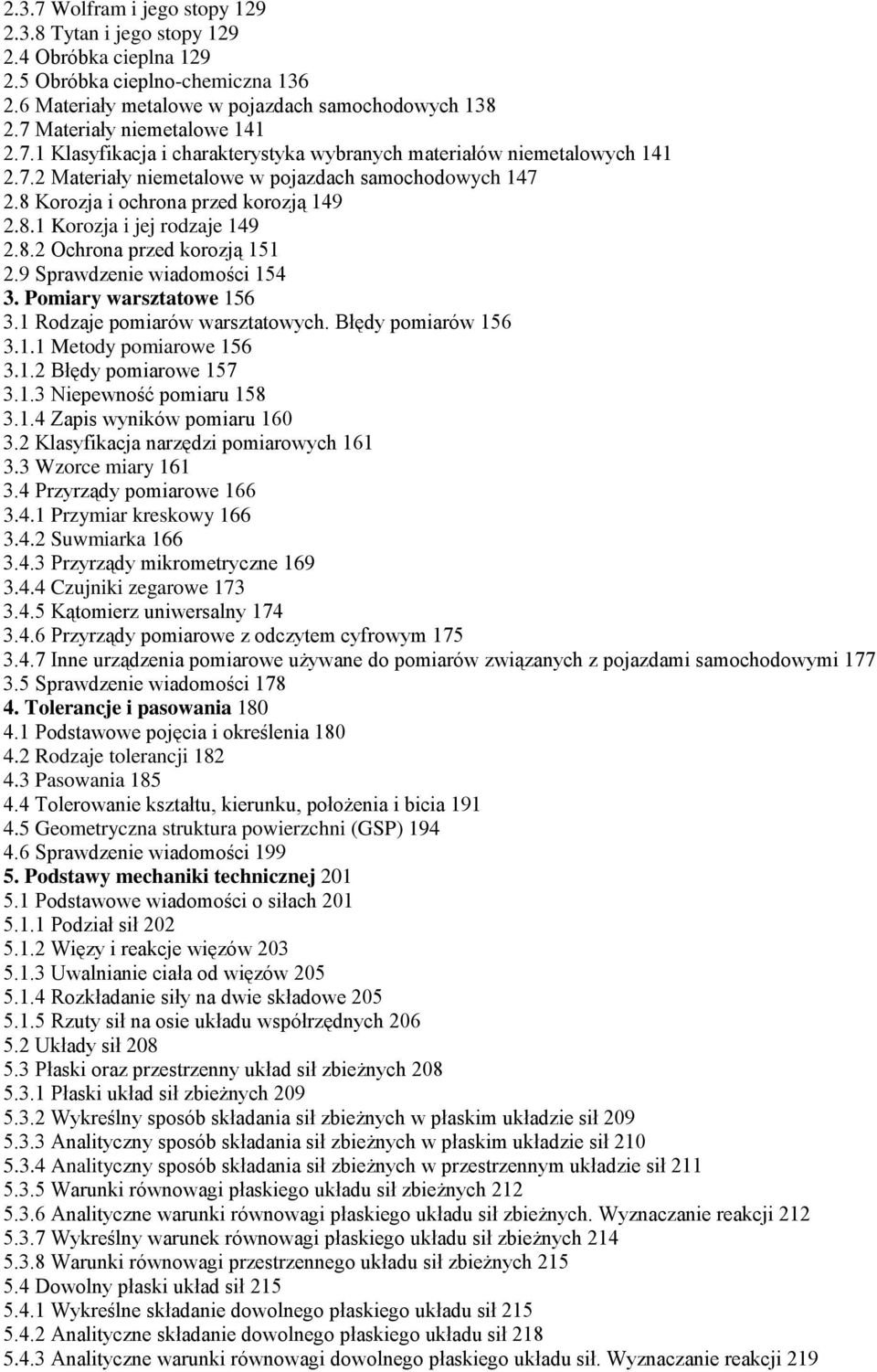 2.3.7 Wolfram i jego stopy 129
2.3.8 Tytan i jego stopy 129
2.4 Obróbka cieplna 129
2.5 Obróbka cieplno-chemiczna 136
2.6 Materiały metalowe w pojazdach samochodowych 138
2.7 Materiały niemetalowe 141
2.7.1 Klasyfikacja i charakterystyka wybranych materiałów niemetalowych 141
2.7.2 Materiały niemetalowe w pojazdach samochodowych 147
2.8 Korozja i ochrona przed korozją 149
2.8.1 Korozja i jej rodzaje 149
2.8.2 Ochrona przed korozją 151
2.9 Sprawdzenie wiadomości 154
3. Pomiary warsztatowe 156
3.1 Rodzaje pomiarów warsztatowych. Błędy pomiarów 156
3.1.1 Metody pomiarowe 156
3.1.2 Błędy pomiarowe 157
3.1.3 Niepewność pomiaru 158
3.1.4 Zapis wyników pomiaru 160
3.2 Klasyfikacja narzędzi pomiarowych 161
3.3 Wzorce miary 161
3.4 Przyrządy pomiarowe 166
3.4.1 Przymiar kreskowy 166
3.4.2 Suwmiarka 166
3.4.3 Przyrządy mikrometryczne 169
3.4.4 Czujniki zegarowe 173
3.4.5 Kątomierz uniwersalny 174
3.4.6 Przyrządy pomiarowe z odczytem cyfrowym 175
3.4.7 Inne urządzenia pomiarowe używane do pomiarów związanych z pojazdami samochodowymi 177
3.5 Sprawdzenie wiadomości 178
4. Tolerancje i pasowania 180
4.1 Podstawowe pojęcia i określenia 180
4.2 Rodzaje tolerancji 182
4.3 Pasowania 185
4.4 Tolerowanie kształtu, kierunku, położenia i bicia 191
4.5 Geometryczna struktura powierzchni (GSP) 194
4.6 Sprawdzenie wiadomości 199
5. Podstawy mechaniki technicznej 201
5.1 Podstawowe wiadomości o siłach 201
5.1.1 Podział sił 202
5.1.2 Więzy i reakcje więzów 203
5.1.3 Uwalnianie ciała od więzów 205
5.1.4 Rozkładanie siły na dwie składowe 205
5.1.5 Rzuty sił na osie układu współrzędnych 206
5.2 Układy sił 208
5.3 Płaski oraz przestrzenny układ sił zbieżnych 208
5.3.1 Płaski układ sił zbieżnych 209
5.3.2 Wykreślny sposób składania sił zbieżnych w płaskim układzie sił 209
5.3.3 Analityczny sposób składania sił zbieżnych w płaskim układzie sił 210
5.3.4 Analityczny sposób składania sił zbieżnych w przestrzennym układzie sił 211
5.3.5 Warunki równowagi płaskiego układu sił zbieżnych 212
5.3.6 Analityczne warunki równowagi płaskiego układu sił zbieżnych. Wyznaczanie reakcji 212
5.3.7 Wykreślny warunek równowagi płaskiego układu sił zbieżnych 214
5.3.8 Warunki równowagi przestrzennego układu sił zbieżnych 215
5.4 Dowolny płaski układ sił 215
5.4.1 Wykreślne składanie dowolnego płaskiego układu sił 215
5.4.2 Analityczne składanie dowolnego płaskiego układu sił 218
5.4.3 Analityczne warunki równowagi dowolnego płaskiego układu sił. Wyznaczanie reakcji 219